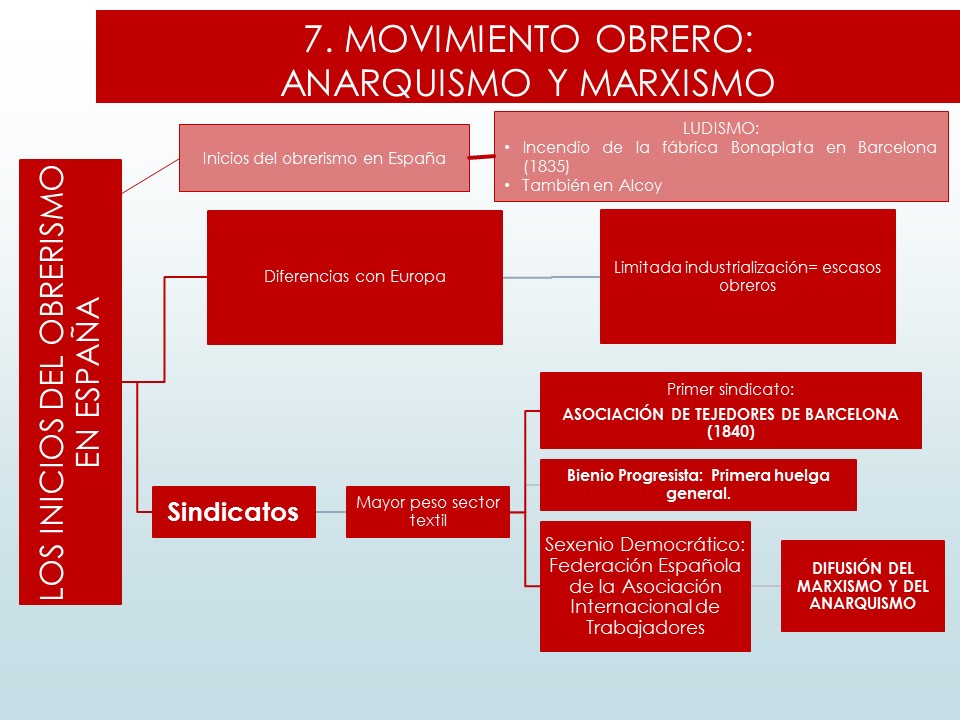 7. MOVIMIENTO OBRERO:
ANARQUISMO Y MARXISMO

LOS INICIOS DEL OBRERISMO EN ESPAÑA

Inicios del obrerismo en España

LUDISMO:
• Incendio de la fábrica Bonaplata en Barcelona (1835)
• También en Alcoy

Diferencias con Europa

Limitada industrialización= escasos obreros

Sindicatos

Mayor peso sector textil

Primer sindicato:
ASOCIACIÓN DE TEJEDORES DE BARCELONA (1840)

Bienio Progresista: Primera huelga general.

Sexenio Democrático: Federación Española de la Asociación Internacional de Trabajadores

DIFUSIÓN DEL MARXISMO Y DEL ANARQUISMO